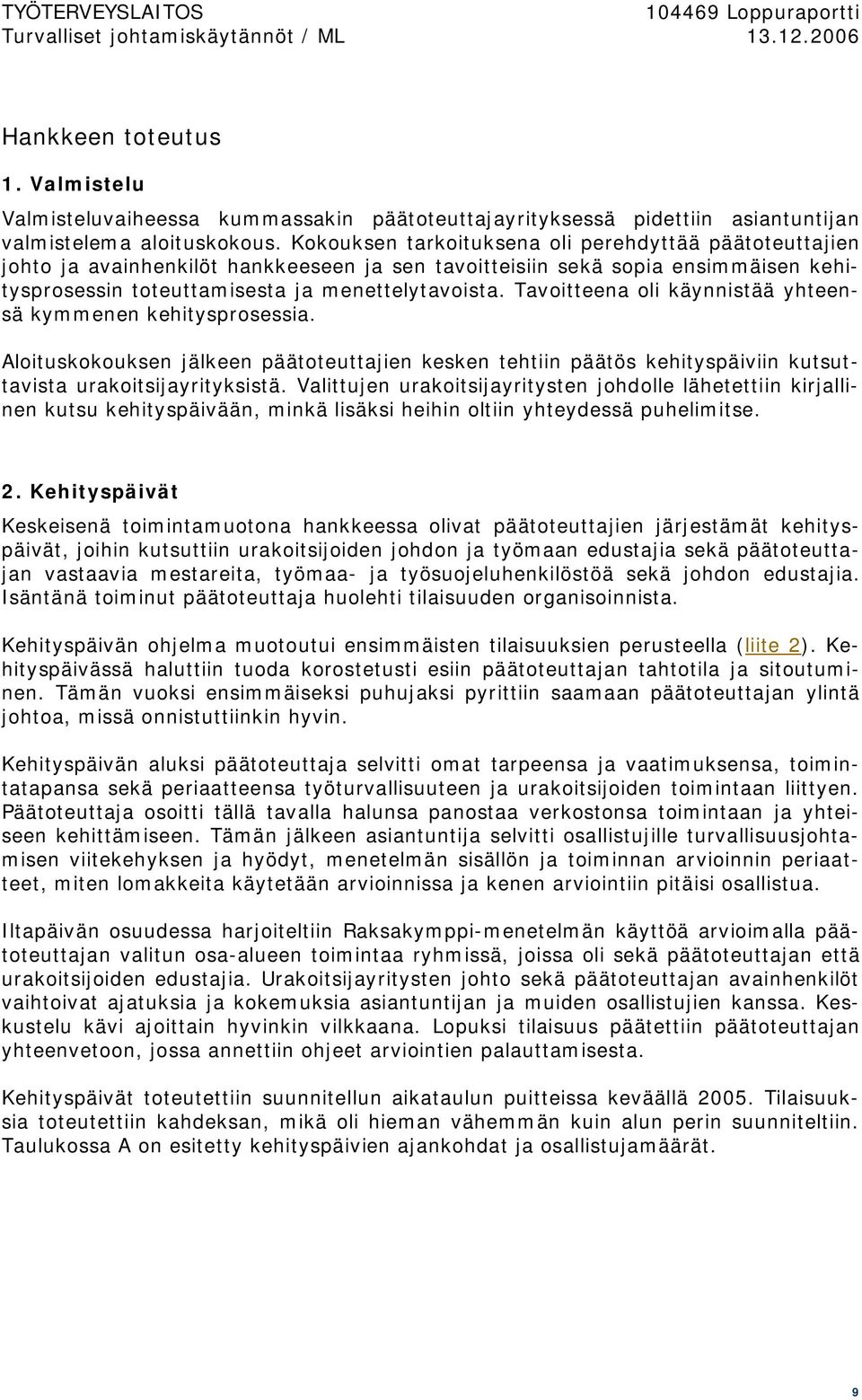 TYÖTERVEYSLAITOS
Turvalliset johtamiskäytännöt / ML

104469 Loppuraportti
13.12.2006

Hankkeen toteutus

1. Valmistelu

Valmisteluvaiheessa kummassakin päätoteuttajayrityksessä pidettiin asiantuntijan valmistelema aloituskokous. Kokouksen tarkoituksena oli perehdyttää päätoteuttajien johto ja avainhenkilöt hankkeeseen ja sen tavoitteisiin sekä sopia ensimmäisen kehitysprosessin toteuttamisesta ja menettelytavoista. Tavoitteena oli käynnistää yhteensä kymmenen kehitysprosessia.

Aloituskokouksen jälkeen päätoteuttajien kesken tehtiin päätös kehityspäiviin kutsuttavista urakoitsijayrityksistä. Valittujen urakoitsijayritysten johdolle lähetettiin kirjallinen kutsu kehityspäivään, minkä lisäksi heihin oltiin yhteydessä puhelimitse.

2. Kehityspäivät

Keskeisenä toimintamuotona hankkeessa olivat päätoteuttajien järjestämät kehityspäivät, joihin kutsuttiin urakoitsijoiden johdon ja työmaan edustajia sekä päätoteuttajan vastaavia mestareita, työmaa- ja työsuojeluhenkilöstöä sekä johdon edustajia. Isäntänä toiminut päätoteuttaja huolehti tilaisuuden organisoinnista.

Kehityspäivän ohjelma muotoutui ensimmäisten tilaisuuksien perusteella (liite 2). Kehityspäivässä haluttiin tuoda korostetusti esiin päätoteuttajan tahtotila ja sitoutuminen. Tämän vuoksi ensimmäiseksi puhujaksi pyrittiin saamaan päätoteuttajan ylintä johtoa, missä onnistuttiinkin hyvin.

Kehityspäivän aluksi päätoteuttaja selvitti omat tarpeensa ja vaatimuksensa, toimintatapansa sekä periaatteensa työturvallisuuteen ja urakoitsijoiden toimintaan liittyen. Päätoteuttaja osoitti tällä tavalla halunsa panostaa verkostonsa toimintaan ja yhteiseen kehittämiseen. Tämän jälkeen asiantuntija selvitti osallistujille turvallisuusjohtamisen viitekehyksen ja hyödyt, menetelmän sisällön ja toiminnan arvioinnin periaatteet, miten lomakkeita käytetään arvioinnissa ja kenen arviointiin pitäisi osallistua.

Iltapäivän osuudessa harjoiteltiin Raksakymppi-menetelmän käyttöä arvioimalla päätoteuttajan valitun osa-alueen toimintaa ryhmissä, joissa oli sekä päätoteuttajan että urakoitsijoiden edustajia. Urakoitsijayritysten johto sekä päätoteuttajan avainhenkilöt vaihtoivat ajatuksia ja kokemuksia asiantuntijan ja muiden osallistujien kanssa. Keskustelu kävi ajoittain hyvinkin vilkkaana. Lopuksi tilaisuus päätettiin päätoteuttajan yhteenvetoon, jossa annettiin ohjeet arviointien palauttamisesta.

Kehityspäivät toteutettiin suunnitellun aikataulun puitteissa keväällä 2005. Tilaisuuksia toteutettiin kahdeksan, mikä oli hieman vähemmän kuin alun perin suunniteltiin. Taulukossa A on esitetty kehityspäivien ajankohdat ja osallistujamäärät.

9